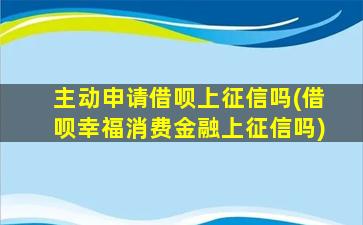 主动申请借呗上征信吗(借呗幸福消费金融上征信吗)